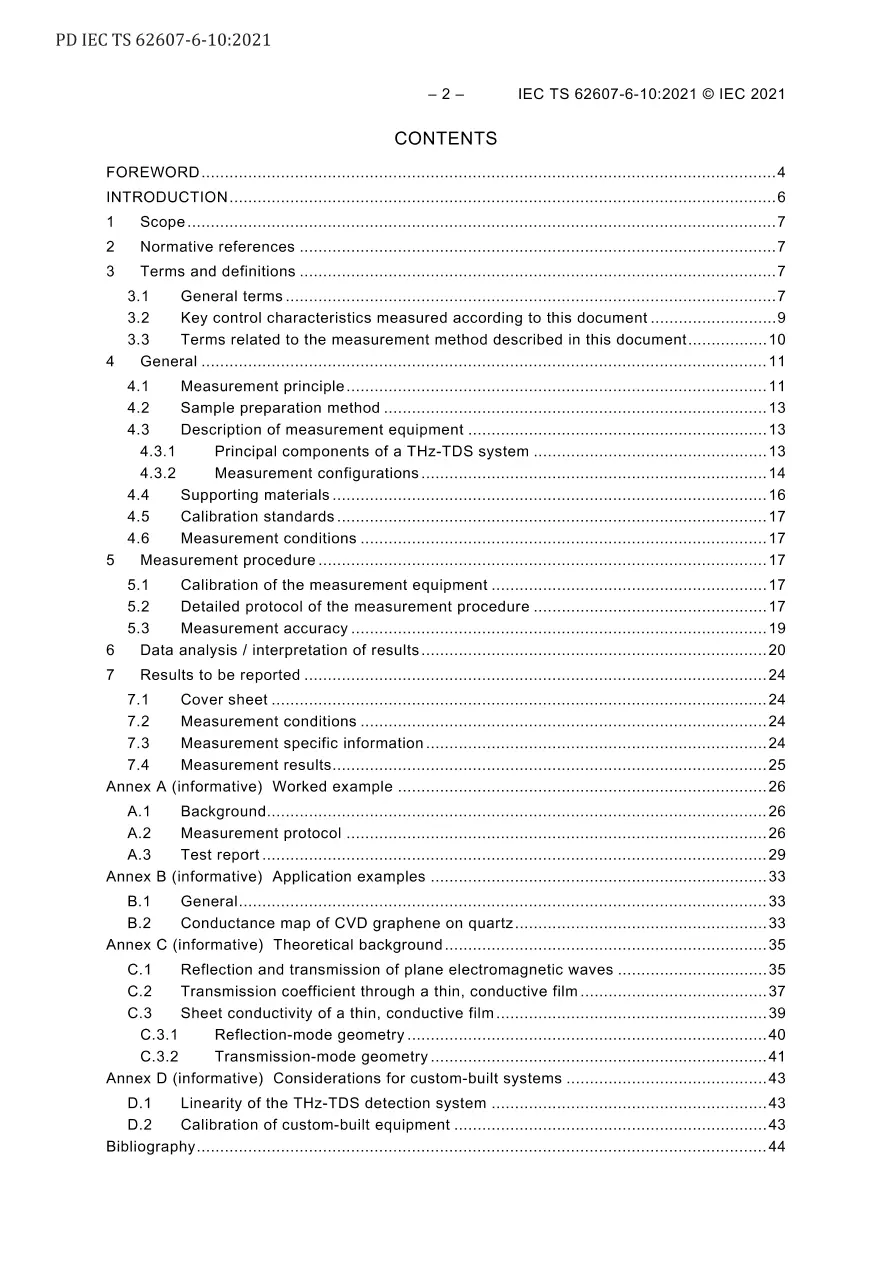 PD IEC TS 62607-6-10:2021

– 2 – IEC TS 62607-6-10:2021 © IEC 2021

CONTENTS

FOREWORD 4
INTRODUCTION 6
1 Scope 7
2 Normative references 7
3 Terms and definitions 7
3.1 General terms 7
3.2 Key control characteristics measured according to this document 9
3.3 Terms related to the measurement method described in this document 10
4 General 11
4.1 Measurement principle 11
4.2 Sample preparation method 13
4.3 Description of measurement equipment 13
4.3.1 Principal components of a THz-TDS system 13
4.3.2 Measurement configurations 14
4.4 Supporting materials 16
4.5 Calibration standards 17
4.6 Measurement conditions 17
5 Measurement procedure 17
5.1 Calibration of the measurement equipment 17
5.2 Detailed protocol of the measurement procedure 17
5.3 Measurement accuracy 19
6 Data analysis / interpretation of results 20
7 Results to be reported 24
7.1 Cover sheet 24
7.2 Measurement conditions 24
7.3 Measurement specific information 24
7.4 Measurement results 25
Annex A (informative) Worked example 26
A.1 Background 26
A.2 Measurement protocol 26
A.3 Test report 29
Annex B (informative) Application examples 33
B.1 General 33
B.2 Conductance map of CVD graphene on quartz 33
Annex C (informative) Theoretical background 35
C.1 Reflection and transmission of plane electromagnetic waves 35
C.2 Transmission coefficient through a thin, conductive film 37
C.3 Sheet conductivity of a thin, conductive film 39
C.3.1 Reflection-mode geometry 40
C.3.2 Transmission-mode geometry 41
Annex D (informative) Considerations for custom-built systems 43
D.1 Linearity of the THz-TDS detection system 43
D.2 Calibration of custom-built equipment 43
Bibliography 44